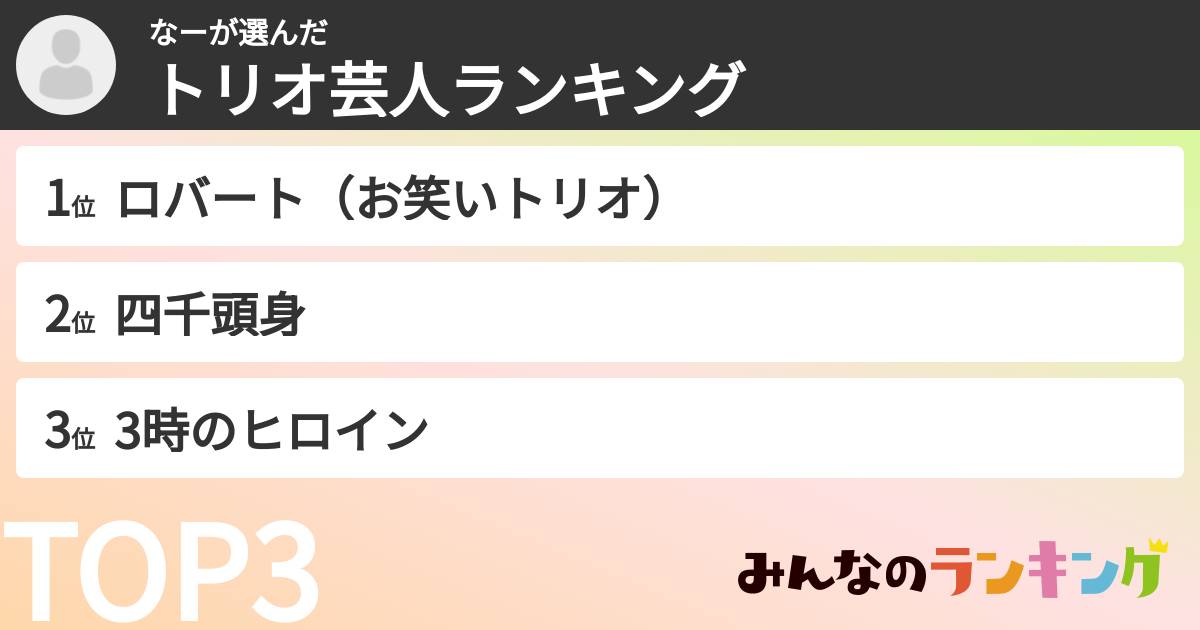 なーが選んだ
トリオ芸人ランキング

1位 ロバート（お笑いトリオ）

2位 四千頭身

3位 3時のヒロイン

TOP3

みんなのランキング